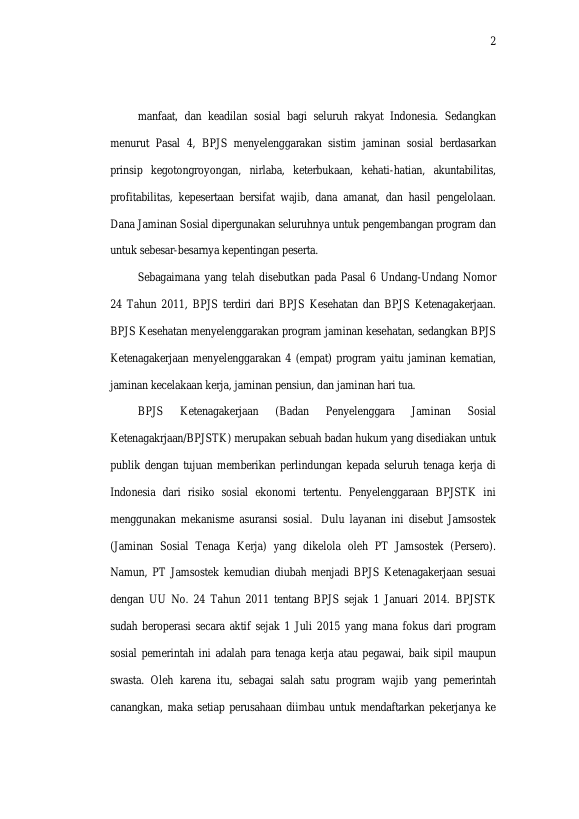 2

manfaat, dan keadilan sosial bagi seluruh rakyat Indonesia. Sedangkan menurut Pasal 4, BPJS menyelenggarakan sistim jaminan sosial berdasarkan prinsip kegotongroyongan, nirlaba, keterbukaan, kehati-hatian, akuntabilitas, profitabilitas, kepesertaan bersifat wajib, dana amanat, dan hasil pengelolaan. Dana Jaminan Sosial dipergunakan seluruhnya untuk pengembangan program dan untuk sebesar-besarnya kepentingan peserta.

Sebagaimana yang telah disebutkan pada Pasal 6 Undang-Undang Nomor 24 Tahun 2011, BPJS terdiri dari BPJS Kesehatan dan BPJS Ketenagakerjaan. BPJS Kesehatan menyelenggarakan program jaminan kesehatan, sedangkan BPJS Ketenagakerjaan menyelenggarakan 4 (empat) program yaitu jaminan kematian, jaminan kecelakaan kerja, jaminan pensiun, dan jaminan hari tua.

BPJS Ketenagakerjaan (Badan Penyelenggara Jaminan Sosial Ketenagakrjaan/BPJSTK) merupakan sebuah badan hukum yang disediakan untuk publik dengan tujuan memberikan perlindungan kepada seluruh tenaga kerja di Indonesia dari risiko sosial ekonomi tertentu. Penyelenggaraan BPJSTK ini menggunakan mekanisme asuransi sosial. Dulu layanan ini disebut Jamsostek (Jaminan Sosial Tenaga Kerja) yang dikelola oleh PT Jamsostek (Persero). Namun, PT Jamsostek kemudian diubah menjadi BPJS Ketenagakerjaan sesuai dengan UU No. 24 Tahun 2011 tentang BPJS sejak 1 Januari 2014. BPJSTK sudah beroperasi secara aktif sejak 1 Juli 2015 yang mana fokus dari program sosial pemerintah ini adalah para tenaga kerja atau pegawai, baik sipil maupun swasta. Oleh karena itu, sebagai salah satu program wajib yang pemerintah canangkan, maka setiap perusahaan diimbau untuk mendaftarkan pekerjanya ke